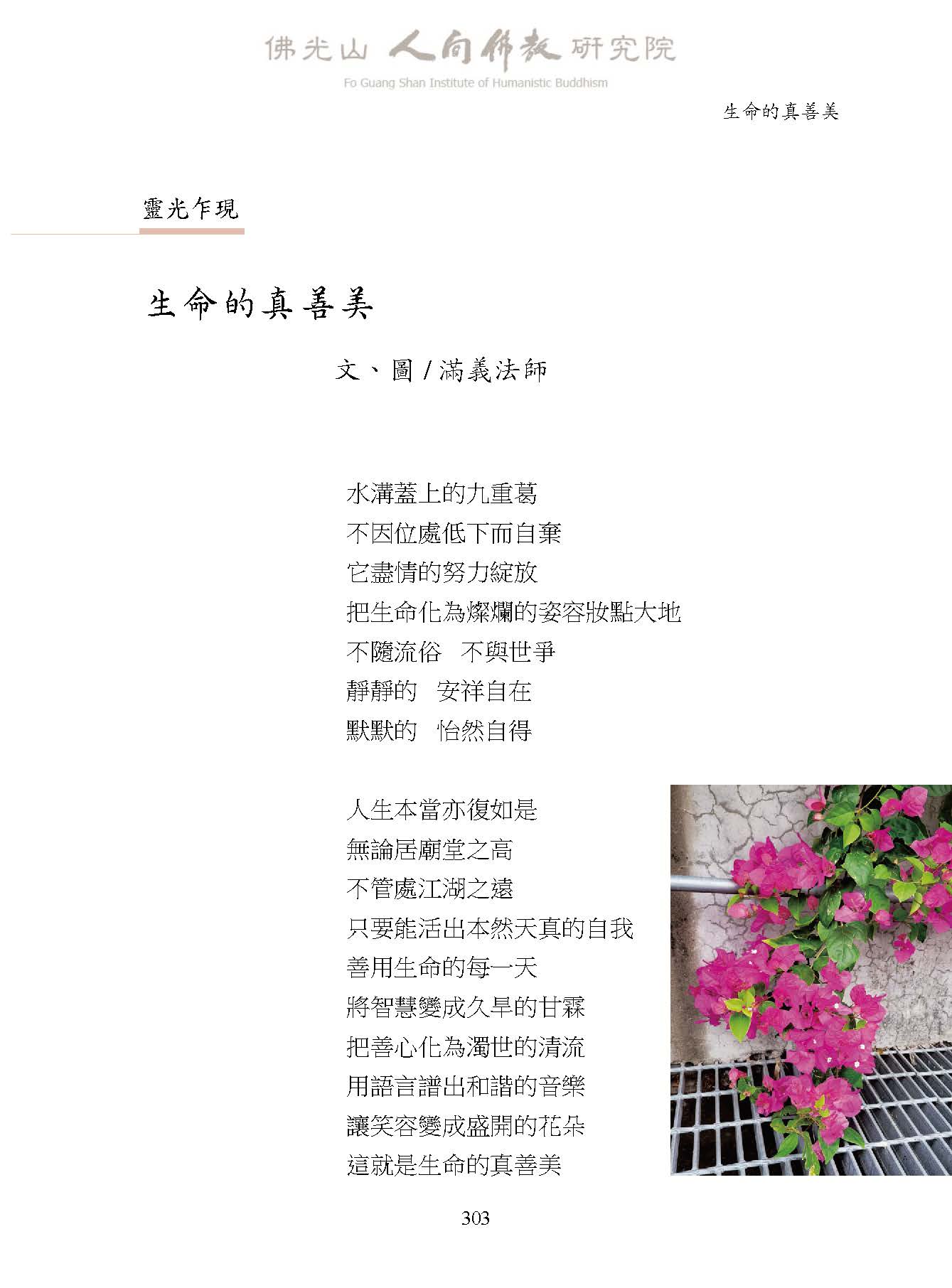 佛光山 人間佛教 研究院
Fo Guang Shan Institute of Humanistic Buddhism

生命的真善美

靈光乍現

生命的真善美

文、圖 / 滿義法師

水溝蓋上的九重葛
不因位處低下而自棄
它盡情的努力綻放
把生命化為燦爛的姿容妝點大地
不隨流俗　不與世爭
靜靜的　安祥自在
默默的　怡然自得

人生本當亦復如是
無論居廟堂之高
不管處江湖之遠
只要能活出本然天真的自我
善用生命的每一天
將智慧變成久旱的甘霖
把善心化為濁世的清流
用語言譜出和諧的音樂
讓笑容變成盛開的花朵
這就是生命的真善美

303